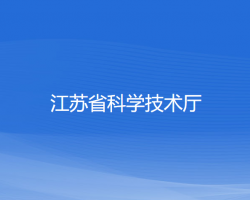 江苏省科学技术厅